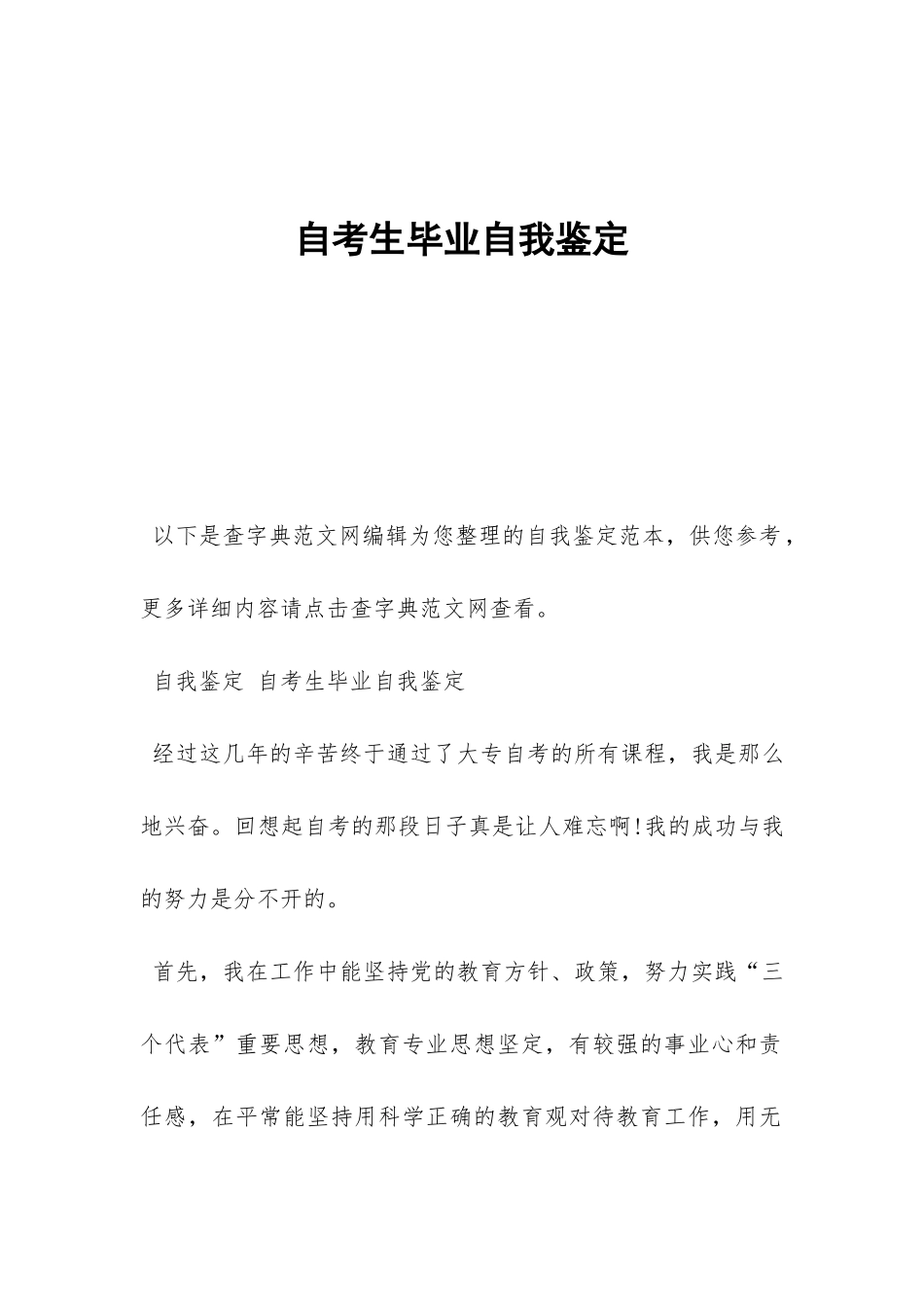 自考生毕业自我鉴定

以下是查字典范文网编辑为您整理的自我鉴定范本，供您参考，更多详细内容请点击查字典范文网查看。

自我鉴定 自考生毕业自我鉴定

经过这几年的辛苦终于通过了大专自考的所有课程，我是那么地兴奋。回想起自考的那段日子真是让人难忘啊!我的成功与我的努力是分不开的。

首先，我在工作中能坚持党的教育方针、政策，努力实践“三个代表”重要思想，教育专业思想坚定，有较强的事业心和责任感，在平常能坚持用科学正确的教育观对待教育工作，用无